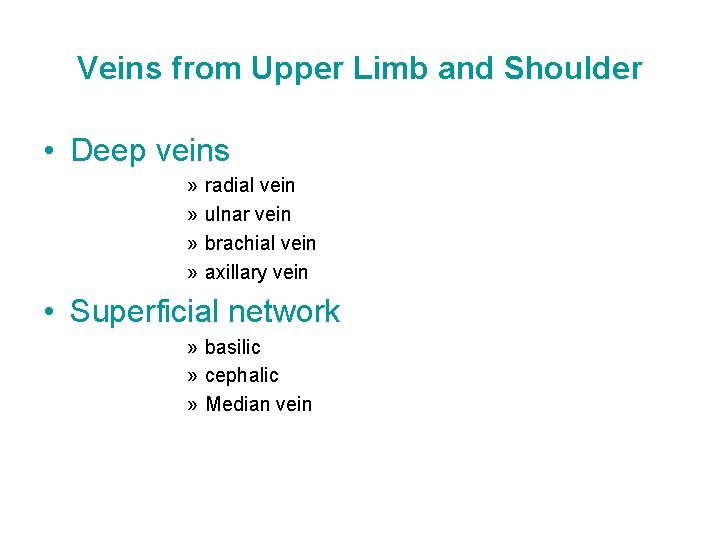 Veins from Upper Limb and Shoulder

• Deep veins
» radial vein
» ulnar vein
» brachial vein
» axillary vein

• Superficial network
» basilic
» cephalic
» Median vein